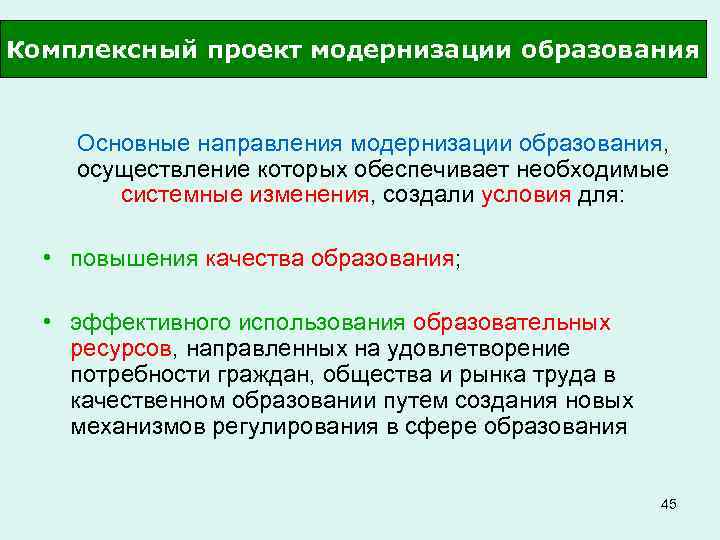 Комплексный проект модернизации образования

Основные направления модернизации образования, осуществление которых обеспечивает необходимые системные изменения, создали условия для:

• повышения качества образования;

• эффективного использования образовательных ресурсов, направленных на удовлетворение потребности граждан, общества и рынка труда в качественном образовании путем создания новых механизмов регулирования в сфере образования

45